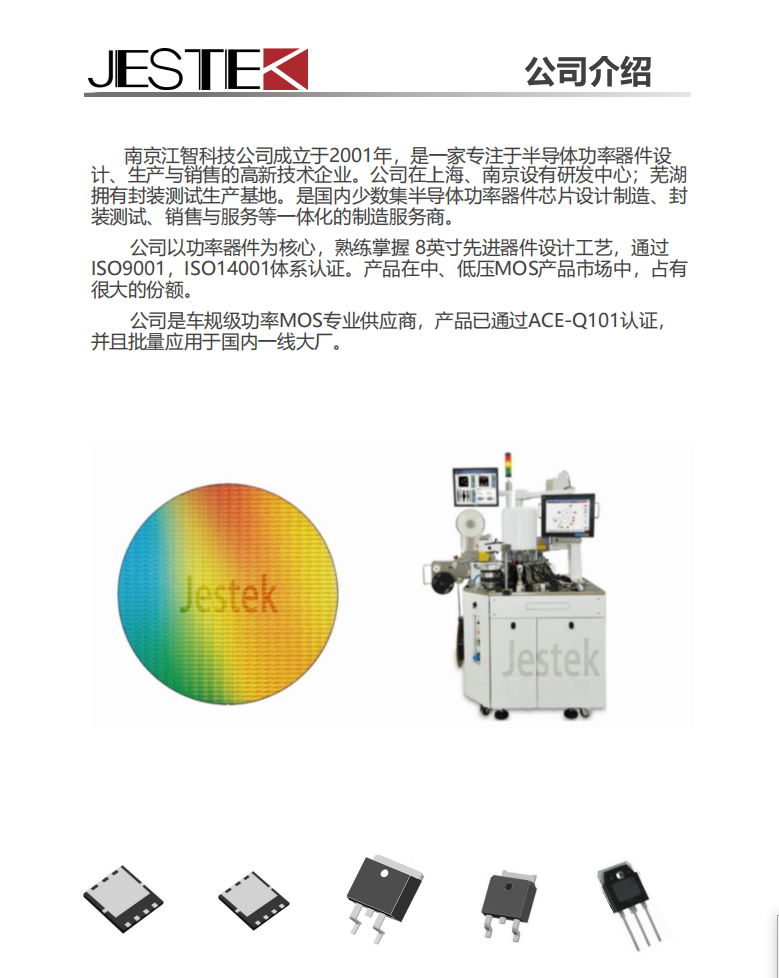 JESTEK

公司介绍

南京江智科技公司成立于2001年，是一家专注于半导体功率器件设计、生产与销售的高新技术企业。公司在上海、南京设有研发中心；芜湖拥有封装测试生产基地。是国内少数集半导体功率器件芯片设计制造、封装测试、销售与服务等一体化的制造服务商。

公司以功率器件为核心，熟练掌握 8英寸先进器件设计工艺，通过ISO9001，ISO14001体系认证。产品在中、低压MOS产品市场中，占有很大的份额。

公司是车规级功率MOS专业供应商，产品已通过ACE-Q101认证，并且批量应用于国内一线大厂。

Jestek

Jestek